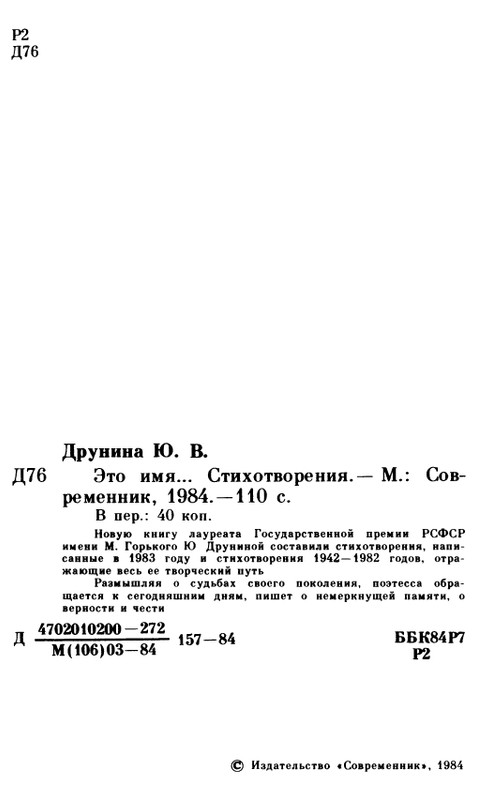 Р2
Д76

Друнина Ю. В.

Д76 Это имя... Стихотворения.— М.: Современник, 1984.—110 с.

В пер.: 40 коп.

Новую книгу лауреата Государственной премии РСФСР имени М. Горького Ю Друниной составили стихотворения, написанные в 1983 году и стихотворения 1942—1982 годов, отражающие весь ее творческий путь

Размышляя о судьбах своего поколения, поэтесса обращается к сегодняшним дням, пишет о немеркнущей памяти, о верности и чести

Д $\frac{4702010200-272}{М(106)03-84}$ 157—84

ББК84Р7
Р2

© Издательство «Современник», 1984